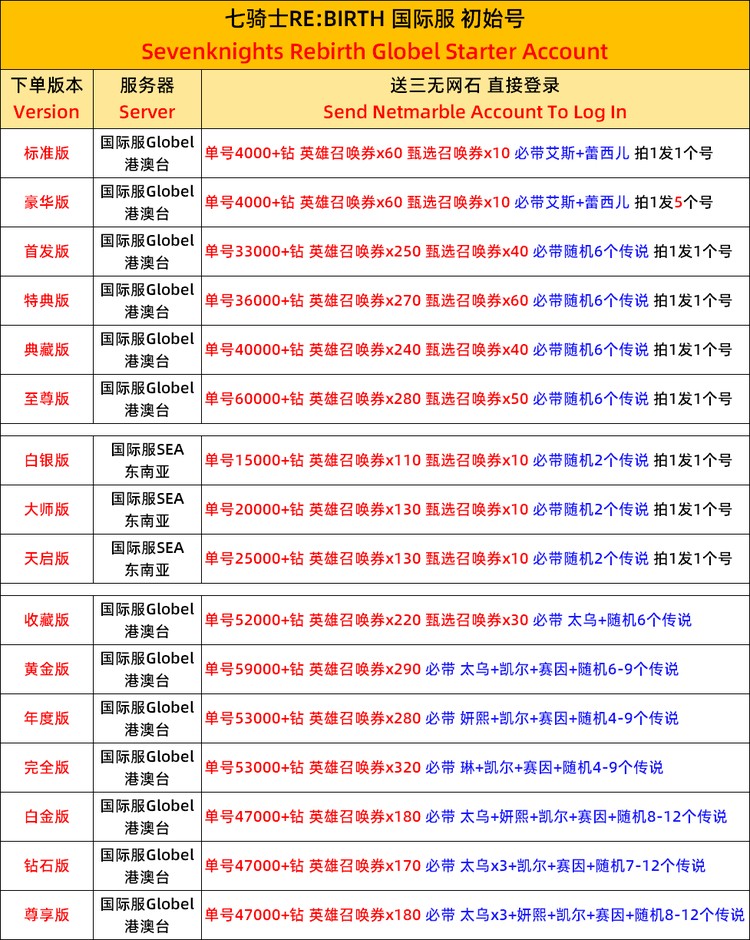 七骑士RE:BIRTH 国际服 初始号
Sevenknights Rebirth Globel Starter Account

| 下单版本 Version | 服务器 Server | 送三无网石 直接登录 Send Netmarble Account To Log In |
|---|---|---|
| 标准版 | 国际服Globel 港澳台 | 单号4000+钻 英雄召唤券x60 甄选召唤券x10 必带艾斯+蕾西儿 拍1发1个号 |
| 豪华版 | 国际服Globel 港澳台 | 单号4000+钻 英雄召唤券x60 甄选召唤券x10 必带艾斯+蕾西儿 拍1发5个号 |
| 首发版 | 国际服Globel 港澳台 | 单号33000+钻 英雄召唤券x250 甄选召唤券x40 必带随机6个传说 拍1发1个号 |
| 特典版 | 国际服Globel 港澳台 | 单号36000+钻 英雄召唤券x270 甄选召唤券x60 必带随机6个传说 拍1发1个号 |
| 典藏版 | 国际服Globel 港澳台 | 单号40000+钻 英雄召唤券x240 甄选召唤券x40 必带随机6个传说 拍1发1个号 |
| 至尊版 | 国际服Globel 港澳台 | 单号60000+钻 英雄召唤券x280 甄选召唤券x50 必带随机6个传说 拍1发1个号 |
| 白银版 | 国际服SEA 东南亚 | 单号15000+钻 英雄召唤券x110 甄选召唤券x10 必带随机2个传说 拍1发1个号 |
| 大师版 | 国际服SEA 东南亚 | 单号20000+钻 英雄召唤券x130 甄选召唤券x10 必带随机2个传说 拍1发1个号 |
| 天启版 | 国际服SEA 东南亚 | 单号25000+钻 英雄召唤券x130 甄选召唤券x10 必带随机2个传说 拍1发1个号 |
| 收藏版 | 国际服Globel 港澳台 | 单号52000+钻 英雄召唤券x220 甄选召唤券x30 必带 太乌+随机6个传说 |
| 黄金版 | 国际服Globel 港澳台 | 单号59000+钻 英雄召唤券x290 必带 太乌+凯尔+赛因+随机6-9个传说 |
| 年度版 | 国际服Globel 港澳台 | 单号53000+钻 英雄召唤券x280 必带 妍熙+凯尔+赛因+随机4-9个传说 |
| 完全版 | 国际服Globel 港澳台 | 单号53000+钻 英雄召唤券x320 必带 琳+凯尔+赛因+随机4-9个传说 |
| 白金版 | 国际服Globel 港澳台 | 单号47000+钻 英雄召唤券x180 必带 太乌+妍熙+凯尔+赛因+随机8-12个传说 |
| 钻石版 | 国际服Globel 港澳台 | 单号47000+钻 英雄召唤券x170 必带 太乌x3+凯尔+赛因+随机7-12个传说 |
| 尊享版 | 国际服Globel 港澳台 | 单号47000+钻 英雄召唤券x180 必带 太乌x3+妍熙+凯尔+赛因+随机8-12个传说 |